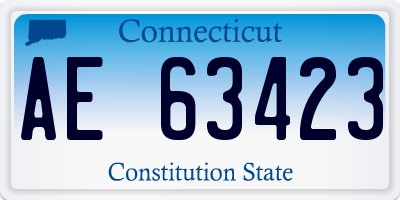 Connecticut

AE 63423

Constitution State